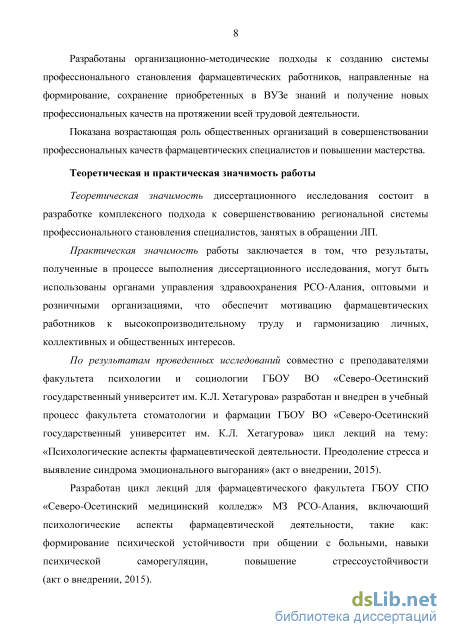 8

Разработаны организационно-методические подходы к созданию системы профессионального становления фармацевтических работников, направленные на формирование, сохранение приобретенных в ВУЗе знаний и получение новых профессиональных качеств на протяжении всей трудовой деятельности.

Показана возрастающая роль общественных организаций в совершенствовании профессиональных качеств фармацевтических специалистов и повышении мастерства.

Теоретическая и практическая значимость работы

Теоретическая значимость диссертационного исследования состоит в разработке комплексного подхода к совершенствованию региональной системы профессионального становления специалистов, занятых в обращении ЛП.

Практическая значимость работы заключается в том, что результаты, полученные в процессе выполнения диссертационного исследования, могут быть использованы органами управления здравоохранения РСО-Алания, оптовыми и розничными организациями, что обеспечит мотивацию фармацевтических работников к высокопроизводительному труду и гармонизацию личных, коллективных и общественных интересов.

По результатам проведенных исследований совместно с преподавателями факультета психологии и социологии ГБОУ ВО «Северо-Осетинский государственный университет им. К.Л. Хетагурова» разработан и внедрен в учебный процесс факультета стоматологии и фармации ГБОУ ВО «Северо-Осетинский государственный университет им. К.Л. Хетагурова» цикл лекций на тему: «Психологические аспекты фармацевтической деятельности. Преодоление стресса и выявление синдрома эмоционального выгорания» (акт о внедрении, 2015).

Разработан цикл лекций для фармацевтического факультета ГБОУ СПО «Северо-Осетинский медицинский колледж» МЗ РСО-Алания, включающий психологические аспекты фармацевтической деятельности, такие как: формирование психической устойчивости при общении с больными, навыки психической саморегуляции, повышение стрессоустойчивости (акт о внедрении, 2015).

dsLib.net
библиотека диссертаций